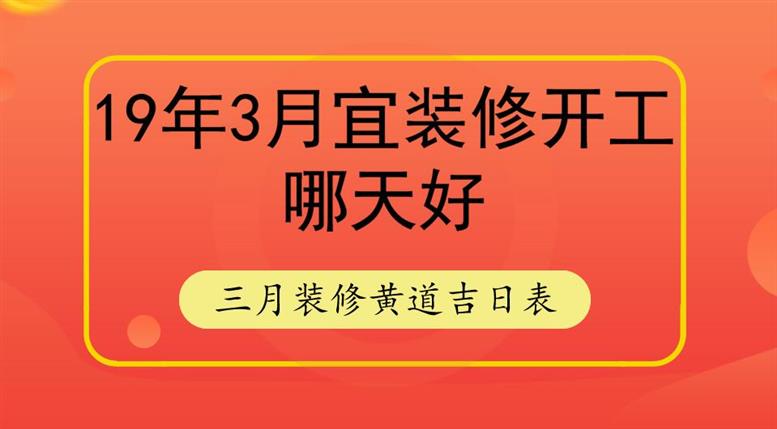 19年3月宜装修开工哪天好

三月装修黄道吉日表